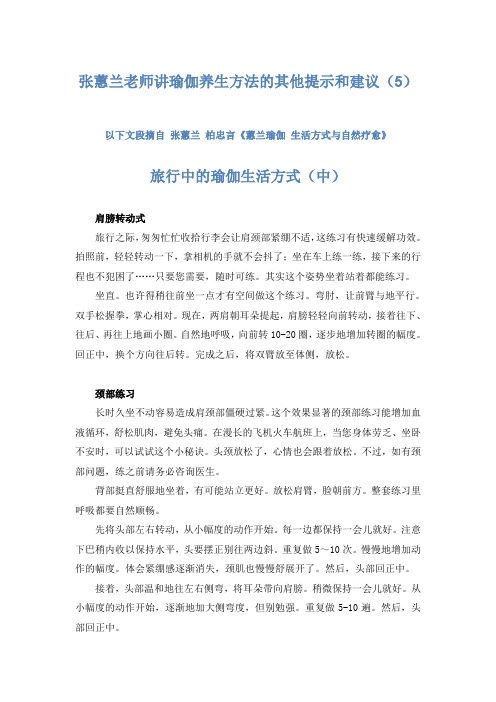 张蕙兰老师讲瑜伽养生方法的其他提示和建议（5）

以下文段摘自 张蕙兰 柏忠言《蕙兰瑜伽 生活方式与自然疗愈》

旅行中的瑜伽生活方式（中）

肩膀转动式

旅行之际，匆匆忙忙收拾行李会让肩颈部紧绷不适，这练习有快速缓解功效。拍照前，轻轻转动一下，拿相机的手就不会抖了；坐在车上练一练，接下来的行程也不犯困了……只要您需要，随时可练。其实这个姿势坐着站着都能练习。

坐直。也许得稍往前坐一点才有空间做这个练习。弯肘，让前臂与地平行。双手松握拳，掌心相对。现在，两肩朝耳朵提起，肩膀轻轻向前转动，接着往下、往后、再往上地画小圈。自然地呼吸，向前转 10-20 圈，逐步地增加转圈的幅度。回正中，换个方向往后转。完成之后，将双臂放至体侧，放松。

颈部练习

长时久坐不动容易造成肩颈部僵硬过紧。这个效果显著的颈部练习能增加血液循环，舒松肌肉，避免头痛。在漫长的飞机火车航班上，当您身体劳乏、坐卧不安时，可以试试这个小秘诀。头颈放松了，心情也会跟着放松。不过，如有颈部问题，练之前请务必咨询医生。

背部挺直舒服地坐着，有可能站立更好。放松肩臂，脸朝前方。整套练习里呼吸都要自然顺畅。

先将头部左右转动，从小幅度的动作开始。每一边都保持一会儿就好。注意下巴稍内收以保持水平，头要摆正别往两边斜。重复做 5～10 次。慢慢地增加动作的幅度。体会紧绷感逐渐消失，颈肌也慢慢舒展开了。然后，头部回正中。

接着，头部温和地往左右侧弯，将耳朵带向肩膀。稍微保持一会儿就好。从小幅度的动作开始，逐渐地加大侧弯度，但别勉强。重复做 5-10 遍。然后，头部回正中。